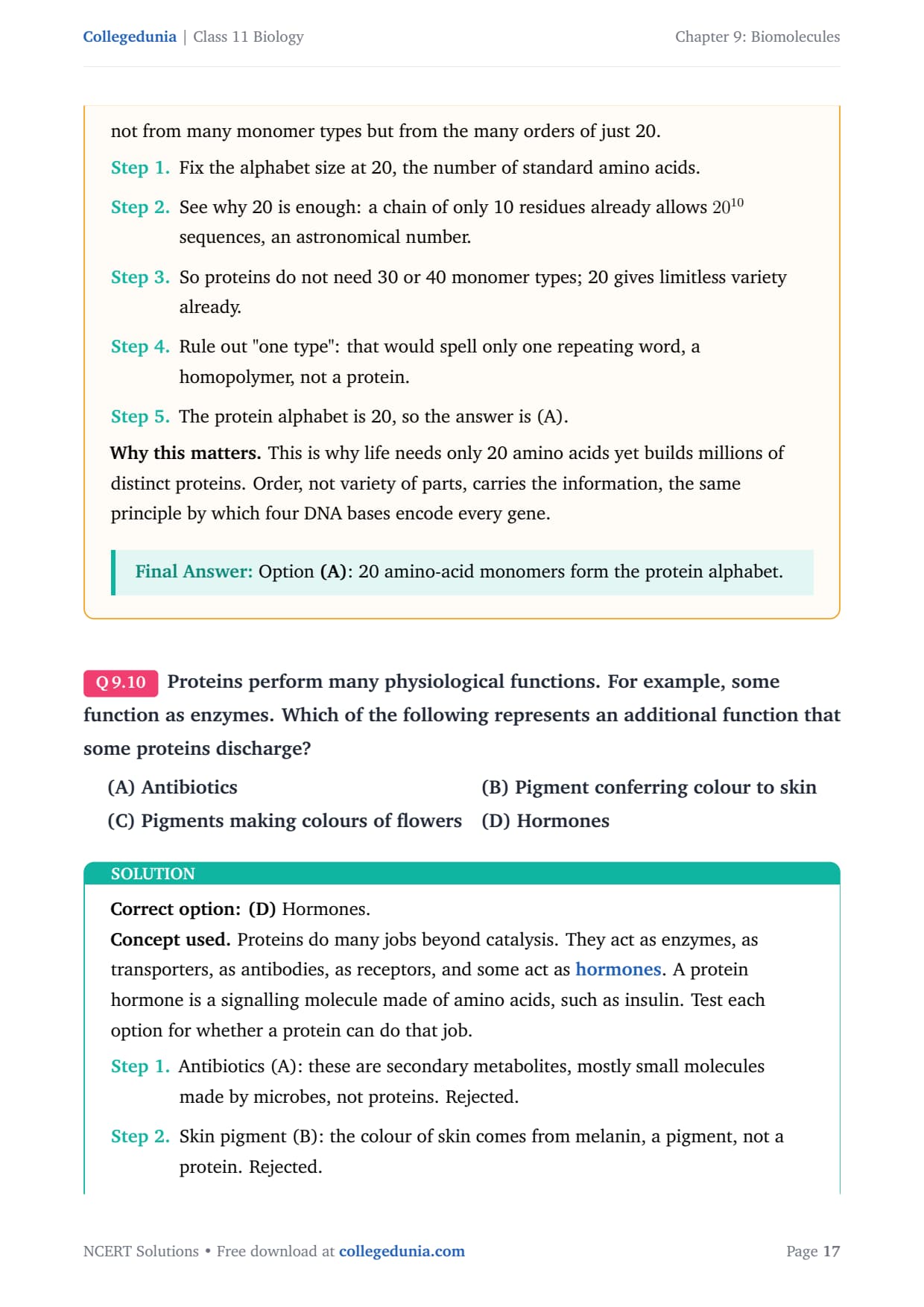 Collegedunia | Class 11 Biology

Chapter 9: Biomolecules

not from many monomer types but from the many orders of just 20.

Step 1. Fix the alphabet size at 20, the number of standard amino acids.

Step 2. See why 20 is enough: a chain of only 10 residues already allows $20^{10}$ sequences, an astronomical number.

Step 3. So proteins do not need 30 or 40 monomer types; 20 gives limitless variety already.

Step 4. Rule out "one type": that would spell only one repeating word, a homopolymer, not a protein.

Step 5. The protein alphabet is 20, so the answer is (A).

Why this matters. This is why life needs only 20 amino acids yet builds millions of distinct proteins. Order, not variety of parts, carries the information, the same principle by which four DNA bases encode every gene.

Final Answer: Option (A): 20 amino-acid monomers form the protein alphabet.

Q 9.10 Proteins perform many physiological functions. For example, some function as enzymes. Which of the following represents an additional function that some proteins discharge?

(A) Antibiotics

(B) Pigment conferring colour to skin

(C) Pigments making colours of flowers

(D) Hormones

SOLUTION

Correct option: (D) Hormones.

Concept used. Proteins do many jobs beyond catalysis. They act as enzymes, as transporters, as antibodies, as receptors, and some act as hormones. A protein hormone is a signalling molecule made of amino acids, such as insulin. Test each option for whether a protein can do that job.

Step 1. Antibiotics (A): these are secondary metabolites, mostly small molecules made by microbes, not proteins. Rejected.

Step 2. Skin pigment (B): the colour of skin comes from melanin, a pigment, not a protein. Rejected.

NCERT Solutions • Free download at collegedunia.com

Page 17